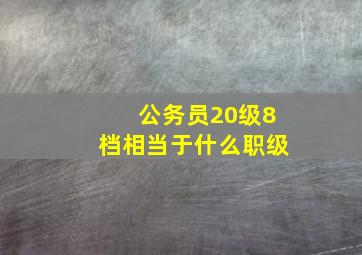 公务员20级8档相当于什么职级